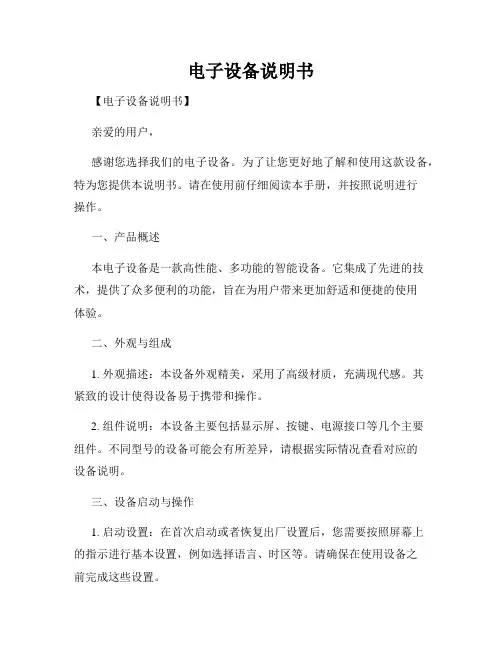 电子设备说明书

【电子设备说明书】

亲爱的用户，

感谢您选择我们的电子设备。为了让您更好地了解和使用这款设备，特为您提供本说明书。请在使用前仔细阅读本手册，并按照说明进行操作。

一、产品概述

本电子设备是一款高性能、多功能的智能设备。它集成了先进的技术，提供了众多便利的功能，旨在为用户带来更加舒适和便捷的使用体验。

二、外观与组成

1. 外观描述：本设备外观精美，采用了高级材质，充满现代感。其紧致的设计使得设备易于携带和操作。

2. 组件说明：本设备主要包括显示屏、按键、电源接口等几个主要组件。不同型号的设备可能会有所差异，请根据实际情况查看对应的设备说明。

三、设备启动与操作

1. 启动设置：在首次启动或者恢复出厂设置后，您需要按照屏幕上的指示进行基本设置，例如选择语言、时区等。请确保在使用设备之前完成这些设置。